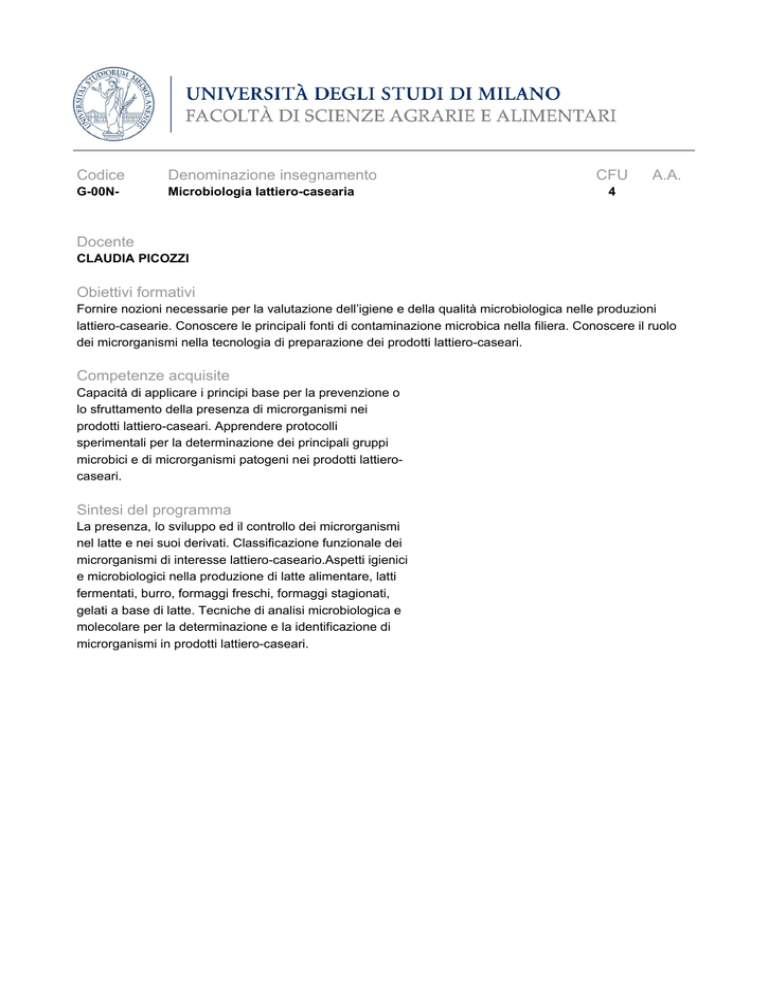 UNIVERSITAS STUDIORUM MEDIOLANENSIS

UNIVERSITÀ DEGLI STUDI DI MILANO
FACOLTÀ DI SCIENZE AGRARIE E ALIMENTARI

| Codice | Denominazione insegnamento | CFU | A.A. |
|---|---|---|---|
| G-00N- | Microbiologia lattiero-casearia | 4 | |

Docente
CLAUDIA PICOZZI

Obiettivi formativi
Fornire nozioni necessarie per la valutazione dell'igiene e della qualità microbiologica nelle produzioni lattiero-casearie. Conoscere le principali fonti di contaminazione microbica nella filiera. Conoscere il ruolo dei microrganismi nella tecnologia di preparazione dei prodotti lattiero-caseari.

Competenze acquisite
Capacità di applicare i principi base per la prevenzione o lo sfruttamento della presenza di microrganismi nei prodotti lattiero-caseari. Apprendere protocolli sperimentali per la determinazione dei principali gruppi microbici e di microrganismi patogeni nei prodotti lattiero-caseari.

Sintesi del programma
La presenza, lo sviluppo ed il controllo dei microrganismi nel latte e nei suoi derivati. Classificazione funzionale dei microrganismi di interesse lattiero-caseario.Aspetti igienici e microbiologici nella produzione di latte alimentare, latti fermentati, burro, formaggi freschi, formaggi stagionati, gelati a base di latte. Tecniche di analisi microbiologica e molecolare per la determinazione e la identificazione di microrganismi in prodotti lattiero-caseari.